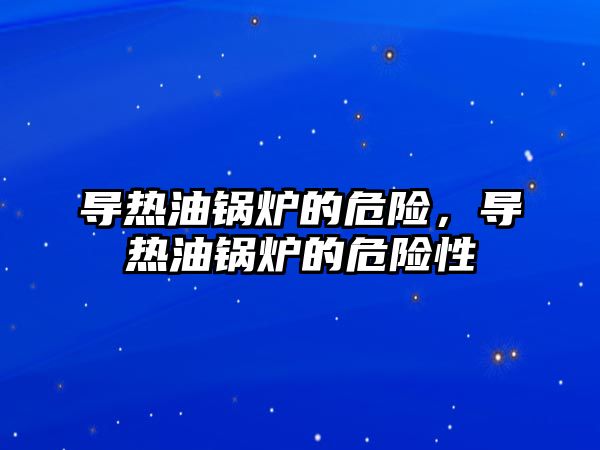 导热油锅炉的危险，导热油锅炉的危险性